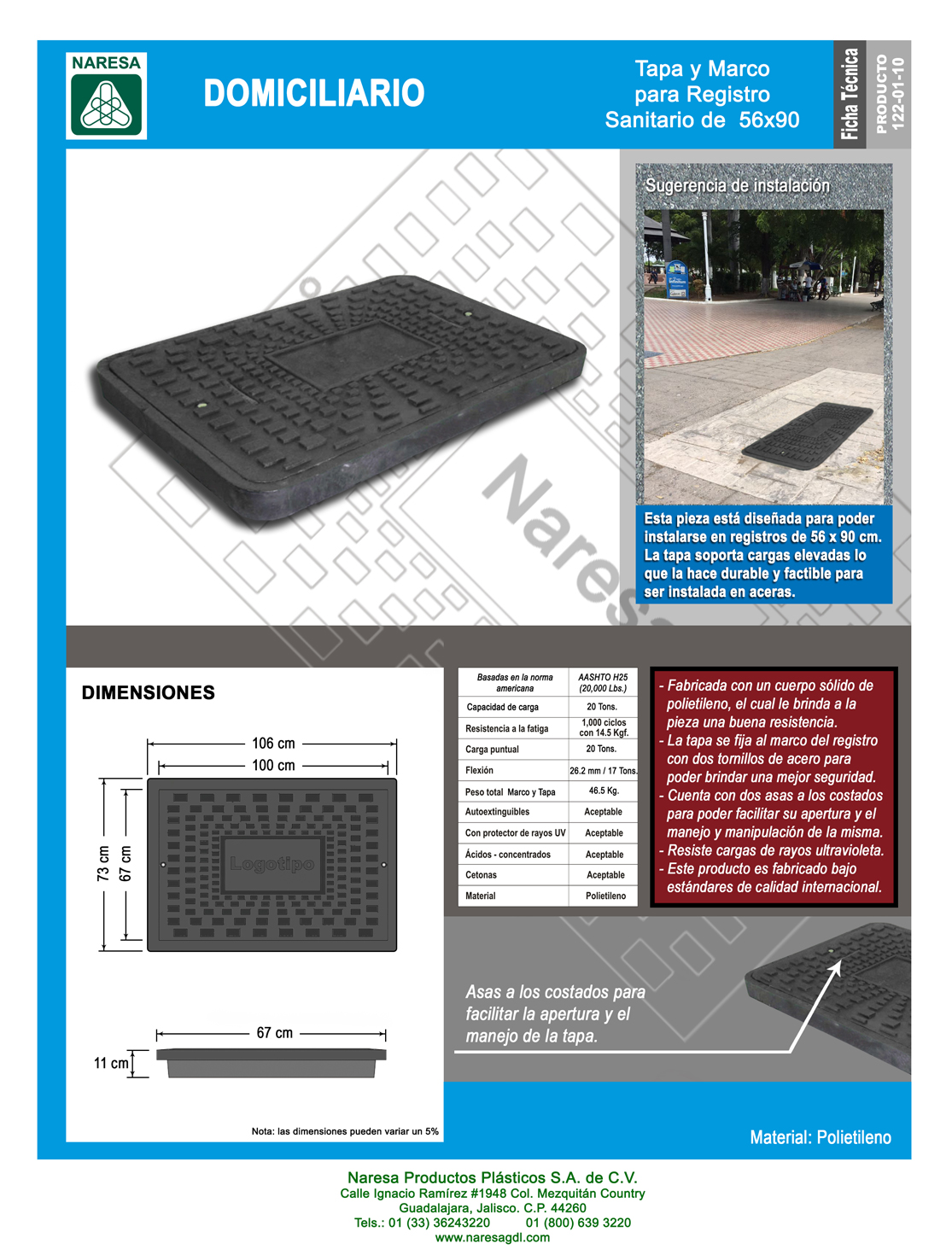 NARESA

DOMICILIARIO

Tapa y Marco para Registro Sanitario de 56x90

Ficha Técnica

PRODUCTO 122-01-10

Sugerencia de instalación

Esta pieza está diseñada para poder instalarse en registros de 56 x 90 cm. La tapa soporta cargas elevadas lo que la hace durable y factible para ser instalada en aceras.

Naresa

DIMENSIONES

106 cm
100 cm
73 cm
67 cm
Logotipo
67 cm
11 cm

Nota: las dimensiones pueden variar un 5%

| Basadas en la norma americana | AASHTO H25 (20,000 Lbs.) |
|---|---|
| Capacidad de carga | 20 Tons. |
| Resistencia a la fatiga | 1,000 ciclos con 14.5 Kgf. |
| Carga puntual | 20 Tons. |
| Flexión | 26.2 mm / 17 Tons. |
| Peso total Marco y Tapa | 46.5 Kg. |
| Autoextinguibles | Aceptable |
| Con protector de rayos UV | Aceptable |
| Ácidos - concentrados | Aceptable |
| Cetonas | Aceptable |
| Material | Polietileno |

- Fabricada con un cuerpo sólido de polietileno, el cual le brinda a la pieza una buena resistencia.
- La tapa se fija al marco del registro con dos tornillos de acero para poder brindar una mejor seguridad.
- Cuenta con dos asas a los costados para poder facilitar su apertura y el manejo y manipulación de la misma.
- Resiste cargas de rayos ultravioleta.
- Este producto es fabricado bajo estándares de calidad internacional.

Asas a los costados para facilitar la apertura y el manejo de la tapa.

Material: Polietileno

Naresa Productos Plásticos S.A. de C.V.
Calle Ignacio Ramírez #1948 Col. Mezquitán Country
Guadalajara, Jalisco. C.P. 44260
Tels.: 01 (33) 36243220 01 (800) 639 3220
www.naresagdl.com